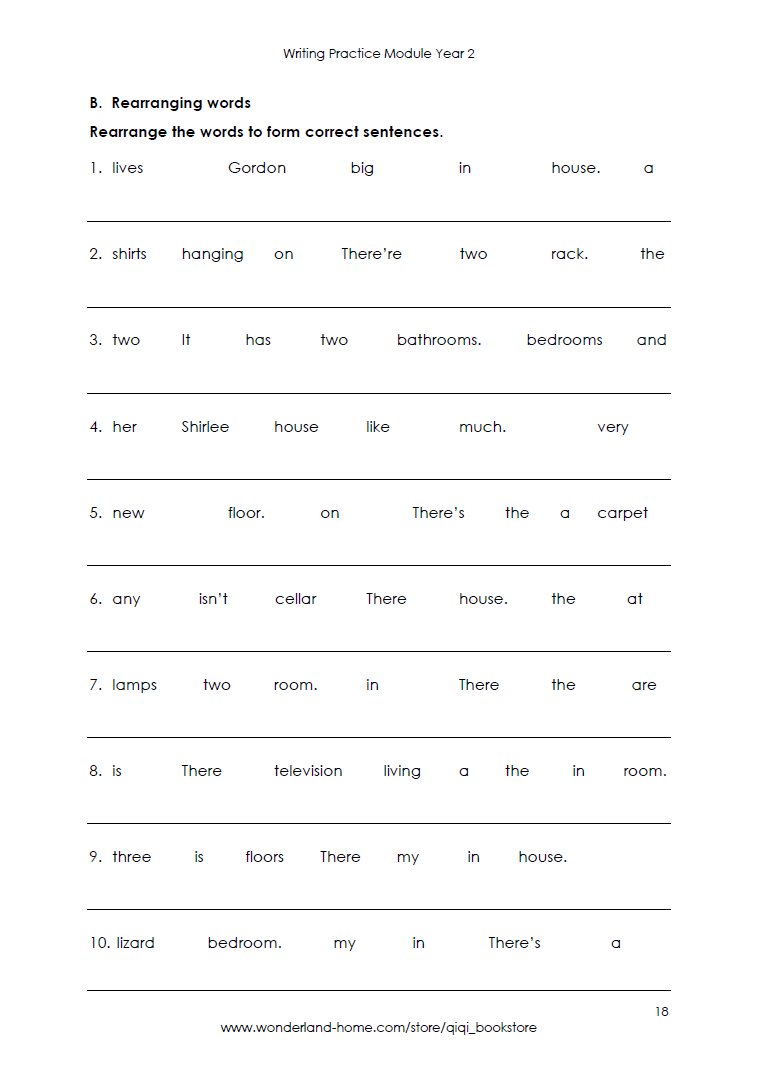 Writing Practice Module Year 2

B. Rearranging words

Rearrange the words to form correct sentences.

1. lives Gordon big in house. a

2. shirts hanging on There're two rack. the

3. two It has two bathrooms. bedrooms and

4. her Shirlee house like much. very

5. new floor. on There's the a carpet

6. any isn't cellar There house. the at

7. lamps two room. in There the are

8. is There television living a the in room.

9. three is floors There my in house.

10. lizard bedroom. my in There's a

18

www.wonderland-home.com/store/qiqi_bookstore